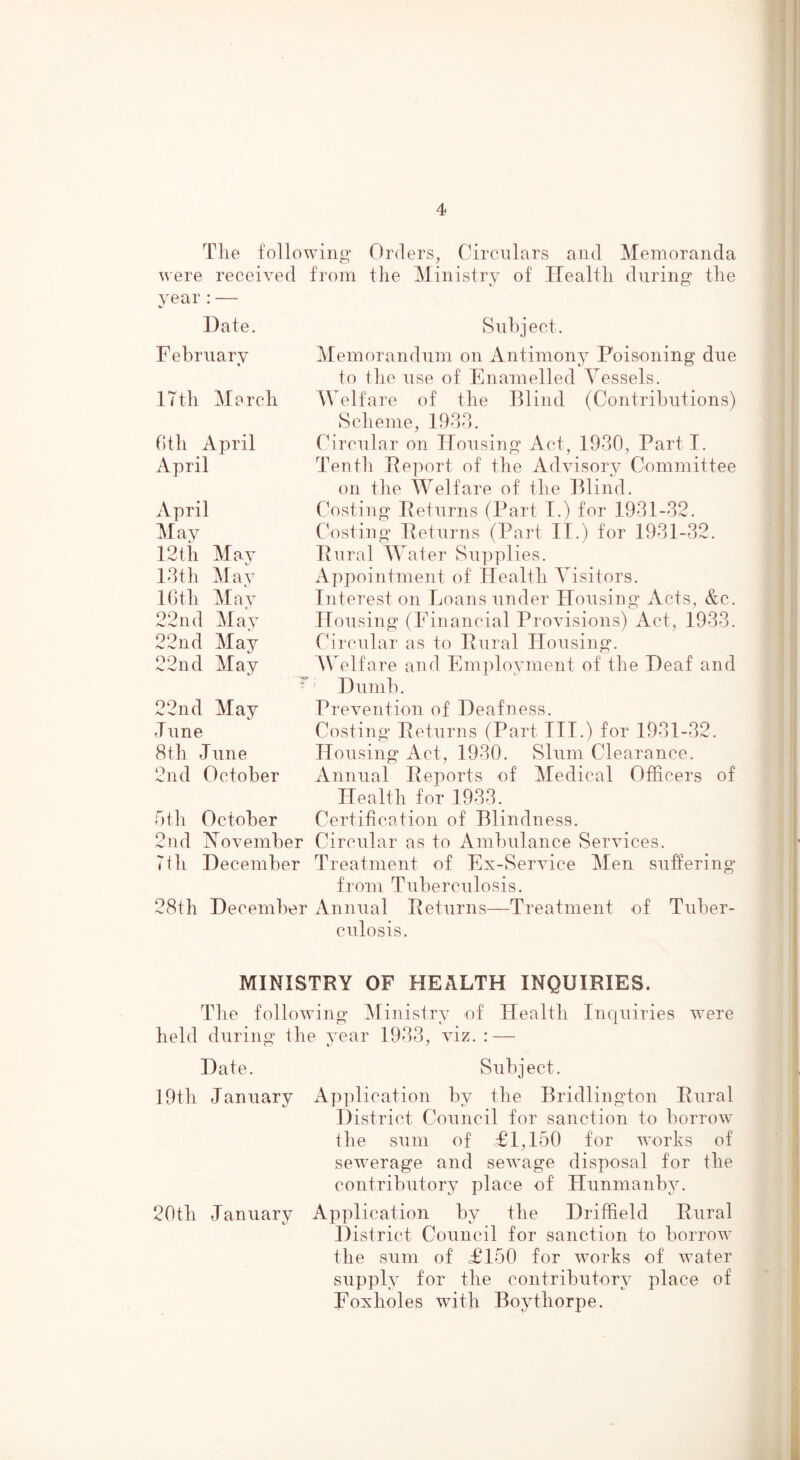 4

The following Orders, Circulars and Memoranda were received from the Ministry of Health during the year : —

| Date. | Subject. |
|---|---|
| February | Memorandum on Antimony Poisoning due to the use of Enamelled Vessels. |
| 17th March | Welfare of the Blind (Contributions) Scheme, 1933. |
| 6th April | Circular on Housing Act, 1930, Part I. |
| April | Tenth Report of the Advisory Committee on the Welfare of the Blind. |
| April | Costing Returns (Part I.) for 1931-32. |
| May | Costing Returns (Part II.) for 1931-32. |
| 12th May | Rural Water Supplies. |
| 13th May | Appointment of Health Visitors. |
| 16th May | Interest on Loans under Housing Acts, &c. |
| 22nd May | Housing (Financial Provisions) Act, 1933. |
| 22nd May | Circular as to Rural Housing. |
| 22nd May | Welfare and Employment of the Deaf and Dumb. |
| 22nd May | Prevention of Deafness. |
| June | Costing Returns (Part III.) for 1931-32. |
| 8th June | Housing Act, 1930. Slum Clearance. |
| 2nd October | Annual Reports of Medical Officers of Health for 1933. |
| 5th October | Certification of Blindness. |
| 2nd November | Circular as to Ambulance Services. |
| 7th December | Treatment of Ex-Service Men suffering from Tuberculosis. |
| 28th December | Annual Returns—Treatment of Tuberculosis. |

MINISTRY OF HEALTH INQUIRIES.

The following Ministry of Health Inquiries were held during the year 1933, viz. : —

| Date. | Subject. |
|---|---|
| 19th January | Application by the Bridlington Rural District Council for sanction to borrow the sum of £1,150 for works of sewerage and sewage disposal for the contributory place of Hunmanby. |
| 20th January | Application by the Driffield Rural District Council for sanction to borrow the sum of £150 for works of water supply for the contributory place of Foxholes with Boythorpe. |